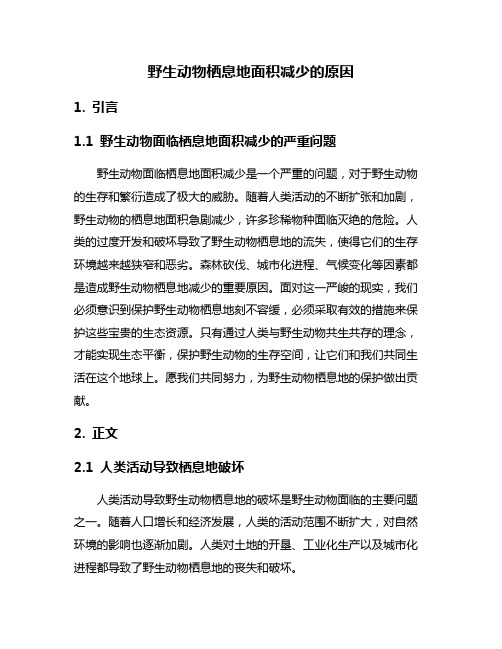 野生动物栖息地面积减少的原因

1. 引言

1.1 野生动物面临栖息地面积减少的严重问题

野生动物面临栖息地面积减少是一个严重的问题，对于野生动物的生存和繁衍造成了极大的威胁。随着人类活动的不断扩张和加剧，野生动物的栖息地面积急剧减少，许多珍稀物种面临灭绝的危险。人类的过度开发和破坏导致了野生动物栖息地的流失，使得它们的生存环境越来越狭窄和恶劣。森林砍伐、城市化进程、气候变化等因素都是造成野生动物栖息地减少的重要原因。面对这一严峻的现实，我们必须意识到保护野生动物栖息地刻不容缓，必须采取有效的措施来保护这些宝贵的生态资源。只有通过人类与野生动物共生共存的理念，才能实现生态平衡，保护野生动物的生存空间，让它们和我们共同生活在这个地球上。愿我们共同努力，为野生动物栖息地的保护做出贡献。

2. 正文

2.1 人类活动导致栖息地破坏

人类活动导致野生动物栖息地的破坏是野生动物面临的主要问题之一。随着人口增长和经济发展，人类的活动范围不断扩大，对自然环境的影响也逐渐加剧。人类对土地的开垦、工业化生产以及城市化进程都导致了野生动物栖息地的丧失和破坏。